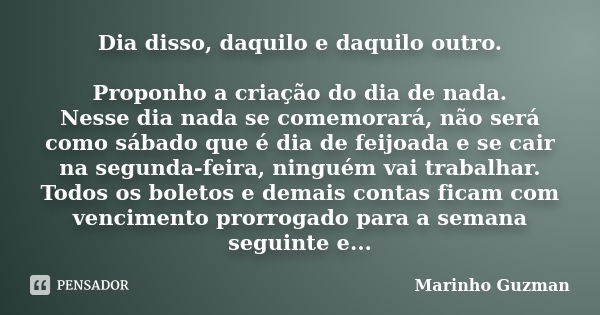 Dia disso, daquilo e daquilo outro.

Proponho a criação do dia de nada.
Nesse dia nada se comemorará, não será como sábado que é dia de feijoada e se cair na segunda-feira, ninguém vai trabalhar. Todos os boletos e demais contas ficam com vencimento prorrogado para a semana seguinte e...

PENSADOR

Marinho Guzman